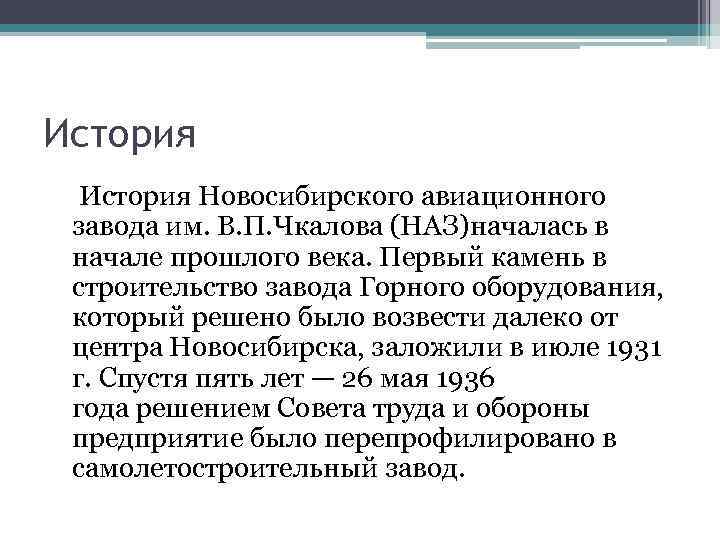 История

История Новосибирского авиационного завода им. В.П.Чкалова (НАЗ)началась в начале прошлого века. Первый камень в строительство завода Горного оборудования, который решено было возвести далеко от центра Новосибирска, заложили в июле 1931 г. Спустя пять лет — 26 мая 1936 года решением Совета труда и обороны предприятие было перепрофилировано в самолетостроительный завод.